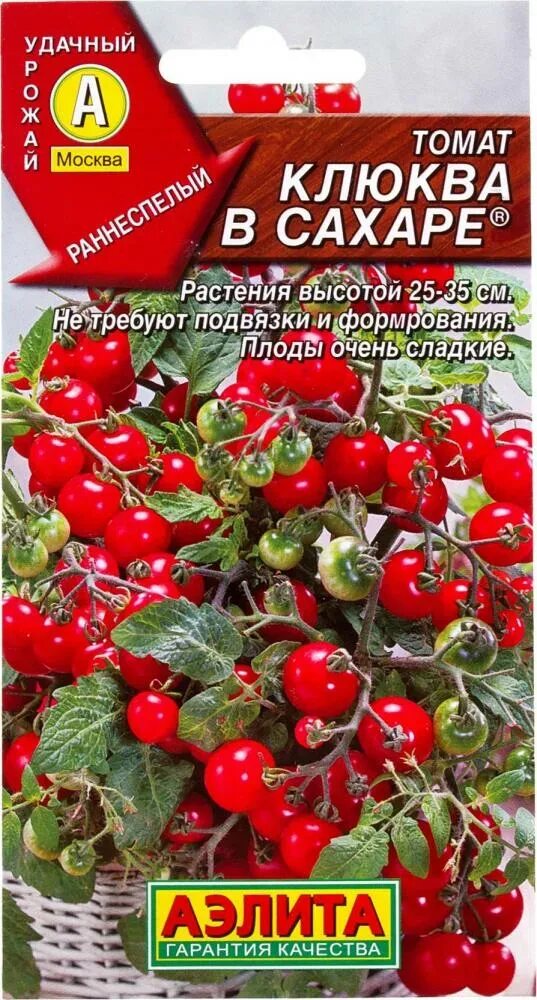 УДАЧНЫЙ УРОЖАЙ
А
Москва
РАННЕСПЕЛЫЙ

ТОМАТ
КЛЮКВА В САХАРЕ®

Растения высотой 25-35 см. Не требуют подвязки и формирования. Плоды очень сладкие.

АЭЛИТА
ГАРАНТИЯ КАЧЕСТВА